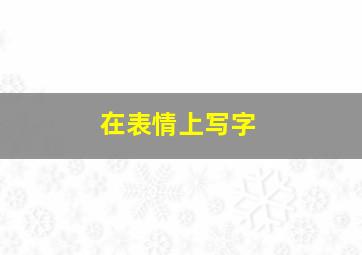 在表情上写字